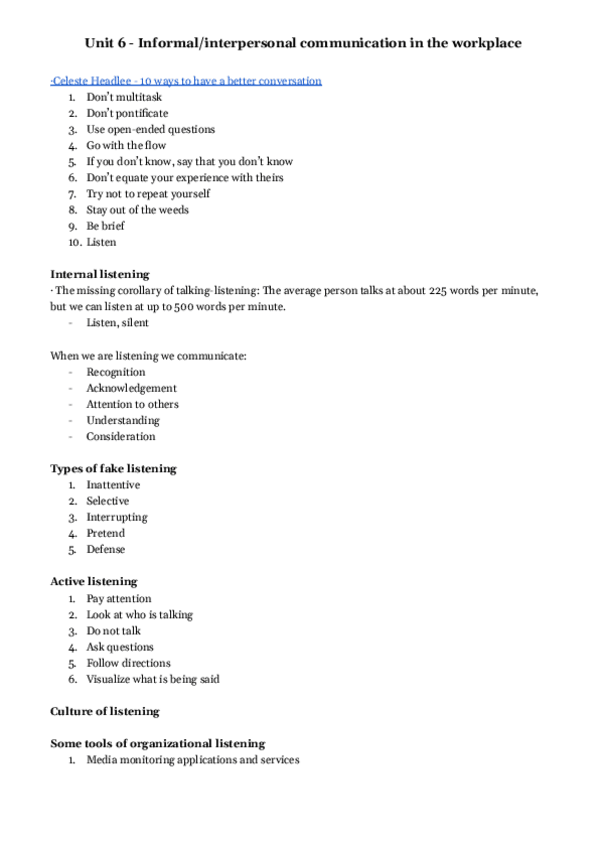 Unit 6 - Informal/interpersonal communication in the workplace

·Celeste Headlee - 10 ways to have a better conversation
1. Don't multitask
2. Don't pontificate
3. Use open-ended questions
4. Go with the flow
5. If you don't know, say that you don't know
6. Don't equate your experience with theirs
7. Try not to repeat yourself
8. Stay out of the weeds
9. Be brief
10. Listen

Internal listening
· The missing corollary of talking-listening: The average person talks at about 225 words per minute, but we can listen at up to 500 words per minute.
- Listen, silent

When we are listening we communicate:
- Recognition
- Acknowledgement
- Attention to others
- Understanding
- Consideration

Types of fake listening
1. Inattentive
2. Selective
3. Interrupting
4. Pretend
5. Defense

Active listening
1. Pay attention
2. Look at who is talking
3. Do not talk
4. Ask questions
5. Follow directions
6. Visualize what is being said

Culture of listening

Some tools of organizational listening
1. Media monitoring applications and services